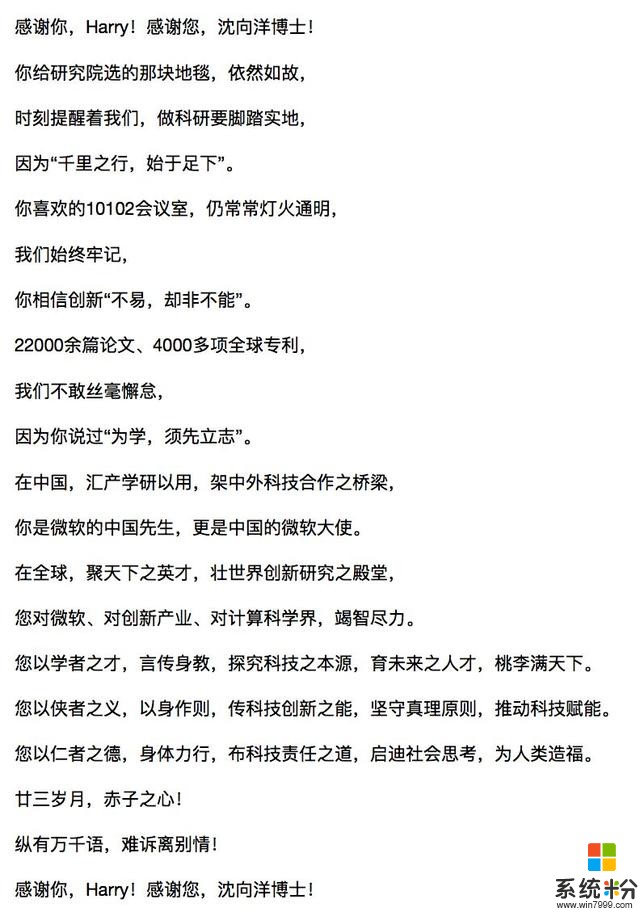 感谢你，Harry！感谢您，沈向洋博士！

你给研究院选的那块地毯，依然如故，

时刻提醒着我们，做科研要脚踏实地，

因为“千里之行，始于足下”。

你喜欢的10102会议室，仍常常灯火通明，

我们始终牢记，

你相信创新“不易，却非不能”。

22000余篇论文、4000多项全球专利，

我们不敢丝毫懈怠，

因为你说过“为学，须先立志”。

在中国，汇产学研以用，架中外科技合作之桥梁，

你是微软的中国先生，更是中国的微软大使。

在全球，聚天下之英才，壮世界创新研究之殿堂，

您对微软、对创新产业、对计算科学界，竭智尽力。

您以学者之才，言传身教，探究科技之本源，育未来之人才，桃李满天下。

您以侠者之义，以身作则，传科技创新之能，坚守真理原则，推动科技赋能。

您以仁者之德，身体力行，布科技责任之道，启迪社会思考，为人类造福。

廿三岁月，赤子之心！

纵有万千语，难诉离别情！

感谢你，Harry！感谢您，沈向洋博士！

系统粉
www.win7999.com